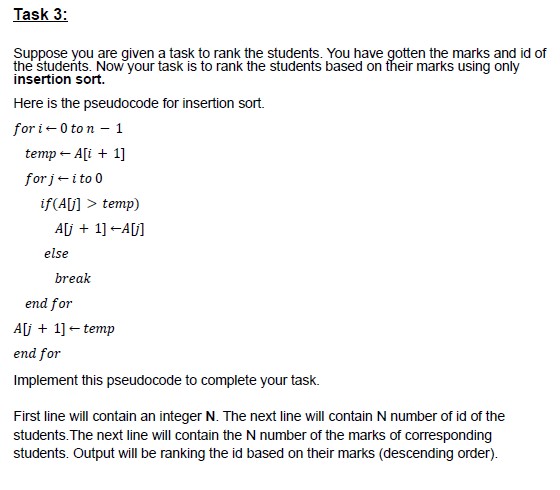 Task 3:

Suppose you are given a task to rank the students. You have gotten the marks and id of the students. Now your task is to rank the students based on their marks using only **insertion sort.**

Here is the pseudocode for insertion sort.

$for\ i \leftarrow 0\ to\ n - 1$

$temp \leftarrow A[i + 1]$

$for\ j \leftarrow i\ to\ 0$

$if(A[j] > temp)$

$A[j + 1] \leftarrow A[j]$

$else$

$break$

$end\ for$

$A[j + 1] \leftarrow temp$

$end\ for$

Implement this pseudocode to complete your task.

First line will contain an integer **N**. The next line will contain N number of id of the students.The next line will contain the N number of the marks of corresponding students. Output will be ranking the id based on their marks (descending order).